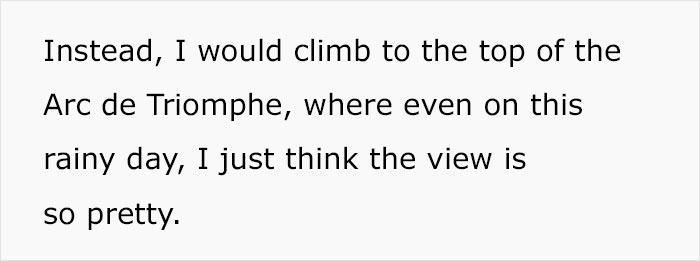 Instead, I would climb to the top of the Arc de Triomphe, where even on this rainy day, I just think the view is so pretty.